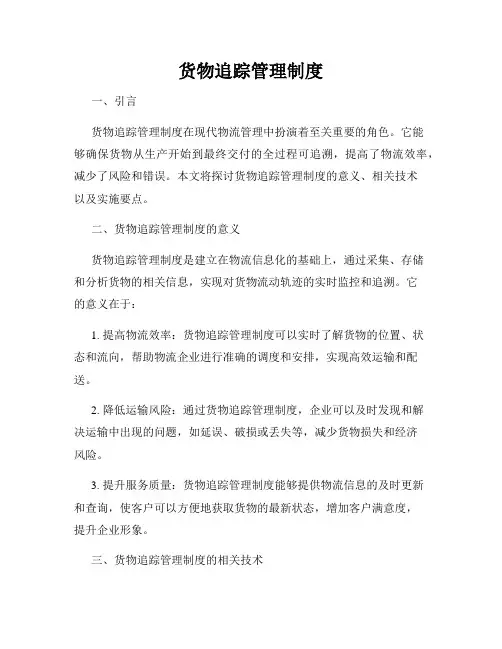 货物追踪管理制度

一、引言

货物追踪管理制度在现代物流管理中扮演着至关重要的角色。它能够确保货物从生产开始到最终交付的全过程可追溯，提高了物流效率，减少了风险和错误。本文将探讨货物追踪管理制度的意义、相关技术以及实施要点。

二、货物追踪管理制度的意义

货物追踪管理制度是建立在物流信息化的基础上，通过采集、存储和分析货物的相关信息，实现对货物流动轨迹的实时监控和追溯。它的意义在于：

1. 提高物流效率：货物追踪管理制度可以实时了解货物的位置、状态和流向，帮助物流企业进行准确的调度和安排，实现高效运输和配送。

2. 降低运输风险：通过货物追踪管理制度，企业可以及时发现和解决运输中出现的问题，如延误、破损或丢失等，减少货物损失和经济风险。

3. 提升服务质量：货物追踪管理制度能够提供物流信息的及时更新和查询，使客户可以方便地获取货物的最新状态，增加客户满意度，提升企业形象。

三、货物追踪管理制度的相关技术